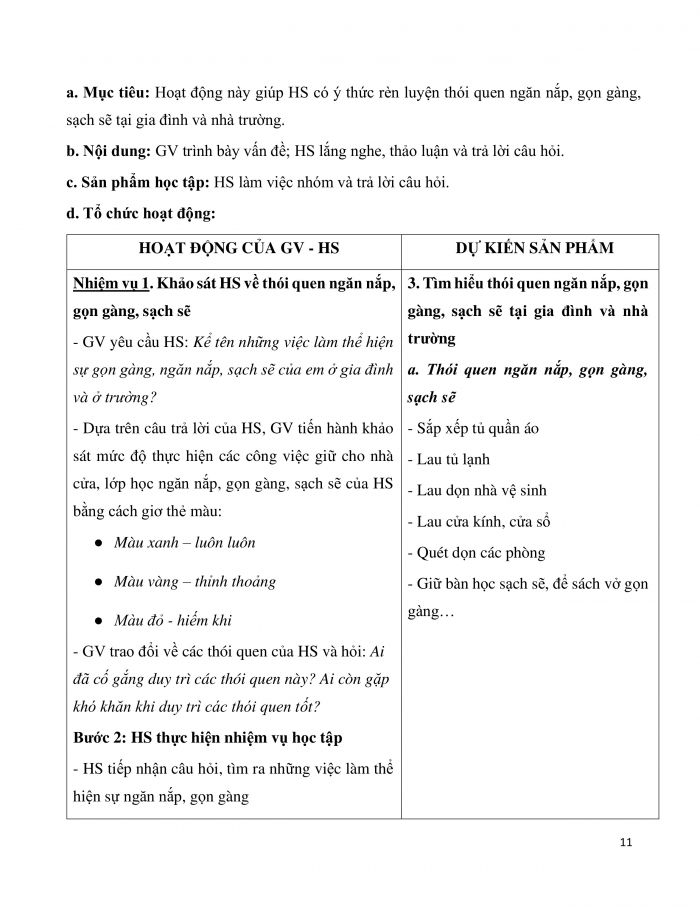 a. Mục tiêu: Hoạt động này giúp HS có ý thức rèn luyện thói quen ngăn nắp, gọn gàng, sạch sẽ tại gia đình và nhà trường.

b. Nội dung: GV trình bày vấn đề; HS lắng nghe, thảo luận và trả lời câu hỏi.

c. Sản phẩm học tập: HS làm việc nhóm và trả lời câu hỏi.

d. Tổ chức hoạt động:

| HOẠT ĐỘNG CỦA GV - HS | DỰ KIẾN SẢN PHẨM |
|---|---|
| Nhiệm vụ 1. Khảo sát HS về thói quen ngăn nắp, gọn gàng, sạch sẽ<br>- GV yêu cầu HS: Kể tên những việc làm thể hiện sự gọn gàng, ngăn nắp, sạch sẽ của em ở gia đình và ở trường?<br>- Dựa trên câu trả lời của HS, GV tiến hành khảo sát mức độ thực hiện các công việc giữ cho nhà cửa, lớp học ngăn nắp, gọn gàng, sạch sẽ của HS bằng cách giơ thẻ màu:<br>● Màu xanh – luôn luôn<br>● Màu vàng – thỉnh thoảng<br>● Màu đỏ - hiếm khi<br>- GV trao đổi về các thói quen của HS và hỏi: Ai đã cố gắng duy trì các thói quen này? Ai còn gặp khó khăn khi duy trì các thói quen tốt?<br>Bước 2: HS thực hiện nhiệm vụ học tập<br>- HS tiếp nhận câu hỏi, tìm ra những việc làm thể hiện sự ngăn nắp, gọn gàng | 3. Tìm hiểu thói quen ngăn nắp, gọn gàng, sạch sẽ tại gia đình và nhà trường<br>a. Thói quen ngăn nắp, gọn gàng, sạch sẽ<br>- Sắp xếp tủ quần áo<br>- Lau tủ lạnh<br>- Lau dọn nhà vệ sinh<br>- Lau cửa kính, cửa sổ<br>- Quét dọn các phòng<br>- Giữ bàn học sạch sẽ, để sách vở gọn gàng… |

11